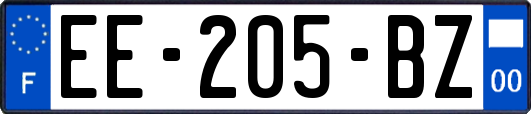 F
EE-205-BZ
00